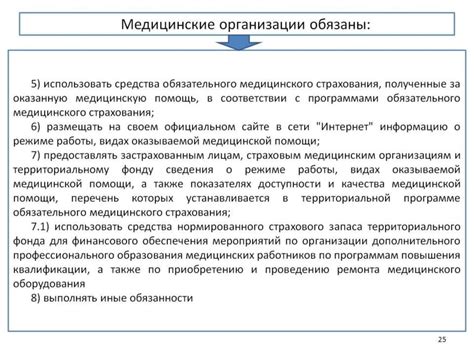 Медицинские организации обязаны:

5) использовать средства обязательного медицинского страхования, полученные за оказанную медицинскую помощь, в соответствии с программами обязательного медицинского страхования;

6) размещать на своем официальном сайте в сети "Интернет" информацию о режиме работы, видах оказываемой медицинской помощи;

7) предоставлять застрахованным лицам, страховым медицинским организациям и территориальному фонду сведения о режиме работы, видах оказываемой медицинской помощи, а также показателях доступности и качества медицинской помощи, перечень которых устанавливается в территориальной программе обязательного медицинского страхования;

7.1) использовать средства нормированного страхового запаса территориального фонда для финансового обеспечения мероприятий по организации дополнительного профессионального образования медицинских работников по программам повышения квалификации, а также по приобретению и проведению ремонта медицинского оборудования

8) выполнять иные обязанности

25